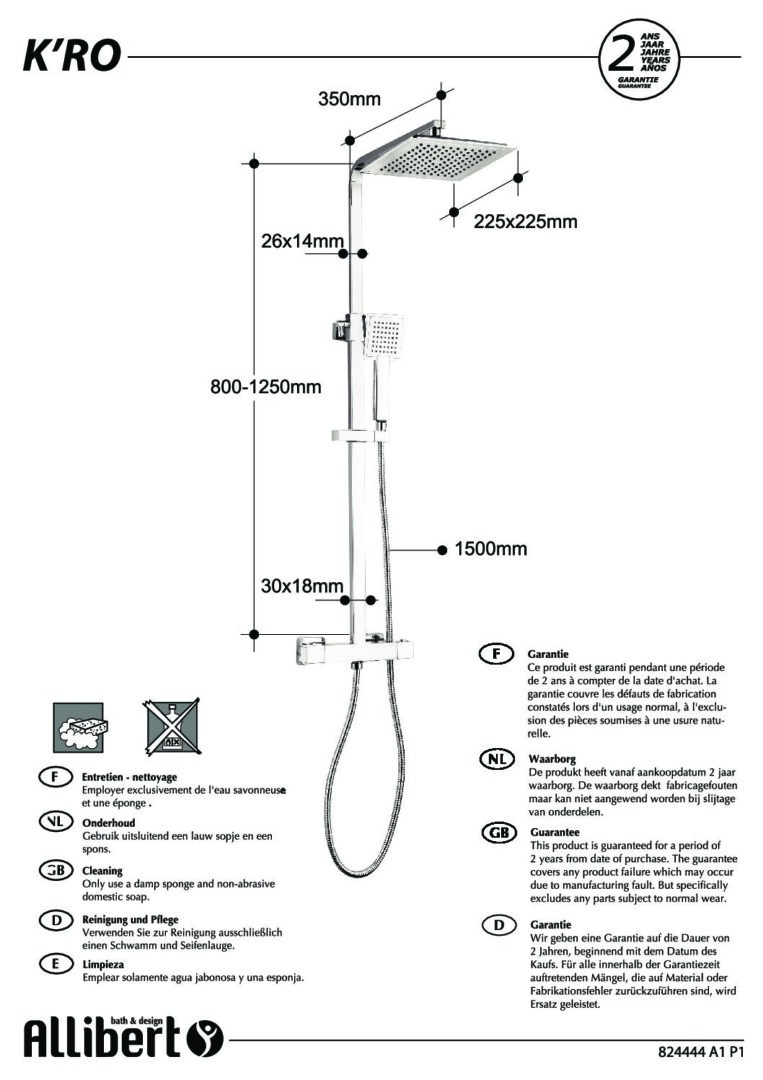 K'RO

2 ANS JAAR JAHRE YEARS AÑOS GARANTIE GUARANTEE

350mm

225x225mm

26x14mm

800-1250mm

1500mm

30x18mm

F Entretien - nettoyage
Employer exclusivement de l'eau savonneuse et une éponge .

NL Onderhoud
Gebruik uitsluitend een lauw sopje en een spons.

GB Cleaning
Only use a damp sponge and non-abrasive domestic soap.

D Reinigung und Pflege
Verwenden Sie zur Reinigung ausschließlich einen Schwamm und Seifenlauge.

E Limpieza
Emplear solamente agua jabonosa y una esponja.

F Garantie
Ce produit est garanti pendant une période de 2 ans à compter de la date d'achat. La garantie couvre les défauts de fabrication constatés lors d'un usage normal, à l'exclusion des pièces soumises à une usure naturelle.

NL Waarborg
De produkt heeft vanaf aankoopdatum 2 jaar waarborg. De waarborg dekt fabricagefouten maar kan niet aangewend worden bij slijtage van onderdelen.

GB Guarantee
This product is guaranteed for a period of 2 years from date of purchase. The guarantee covers any product failure which may occur due to manufacturing fault. But specifically excludes any parts subject to normal wear.

D Garantie
Wir geben eine Garantie auf die Dauer von 2 Jahren, beginnend mit dem Datum des Kaufs. Für alle innerhalb der Garantiezeit auftretenden Mängel, die auf Material oder Fabrikationsfehler zurückzuführen sind, wird Ersatz geleistet.

Allibert bath & design

824444 A1 P1